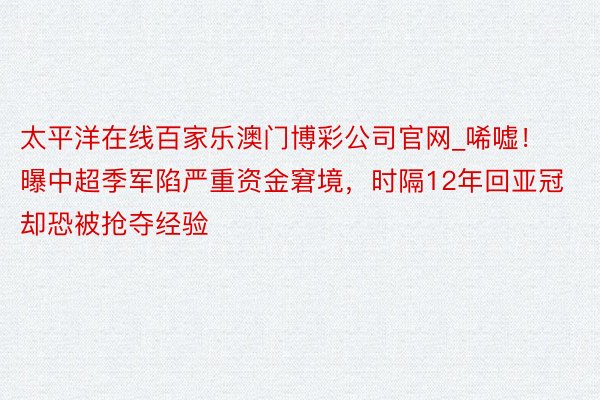 太平洋在线百家乐澳门博彩公司官网_唏嘘！曝中超季军陷严重资金窘境，时隔12年回亚冠却恐被抢夺经验